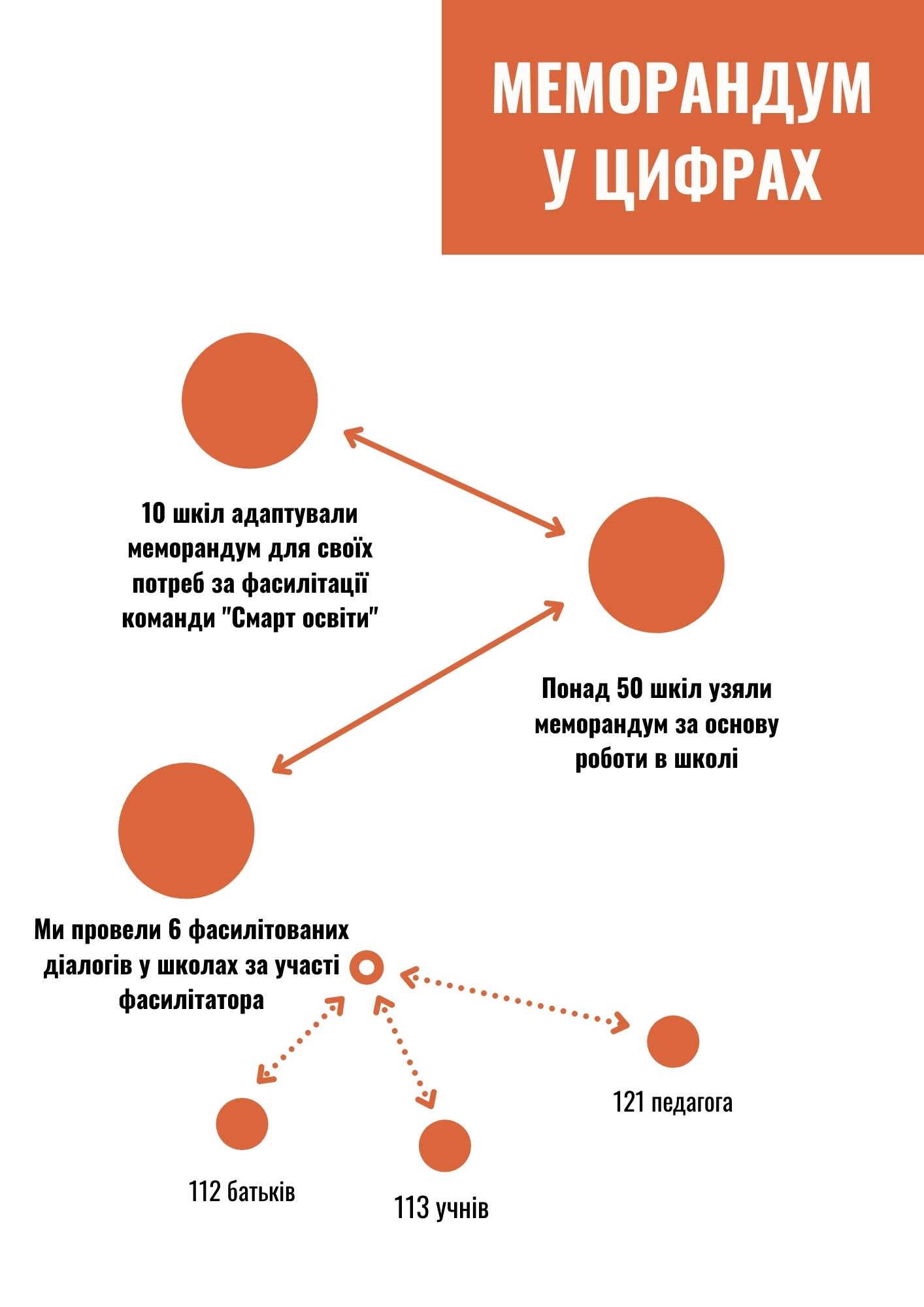 МЕМОРАНДУМ У ЦИФРАХ

10 шкіл адаптували меморандум для своїх потреб за фасилітації команди "Смарт освіти"

Понад 50 шкіл узяли меморандум за основу роботи в школі

Ми провели 6 фасилітованих діалогів у школах за участі фасилітатора

121 педагога

112 батьків

113 учнів